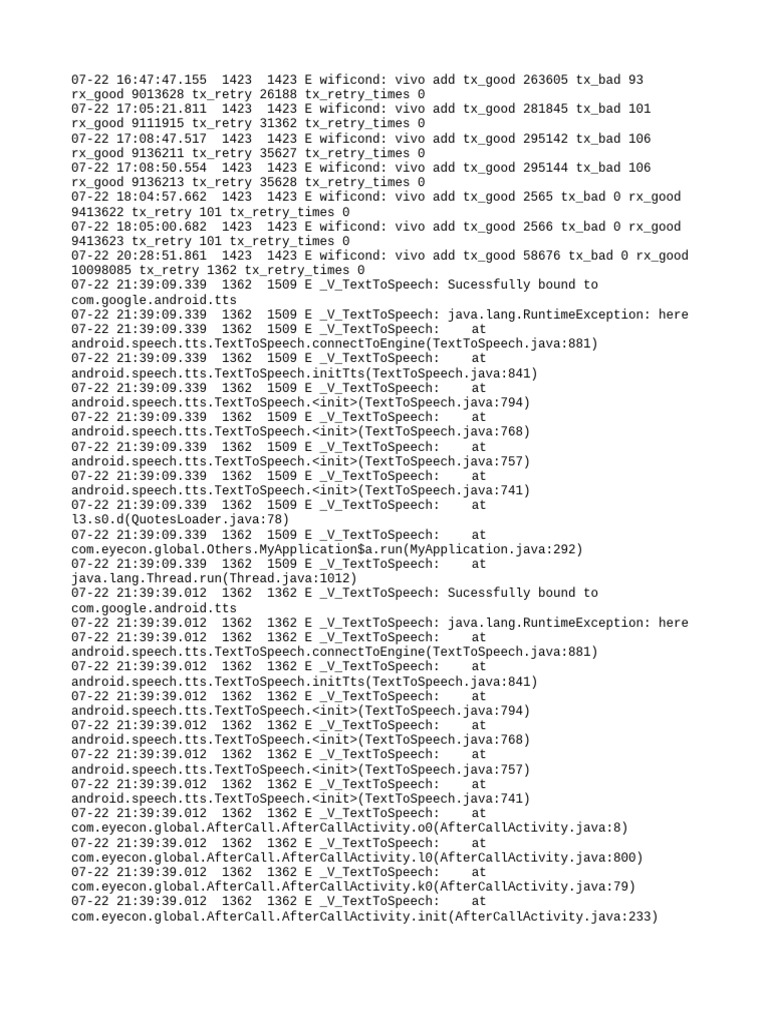 07-22 16:47:47.155 1423 1423 E wificond: vivo add tx_good 263605 tx_bad 93 rx_good 9013628 tx_retry 26188 tx_retry_times 0
07-22 17:05:21.811 1423 1423 E wificond: vivo add tx_good 281845 tx_bad 101 rx_good 9111915 tx_retry 31362 tx_retry_times 0
07-22 17:08:47.517 1423 1423 E wificond: vivo add tx_good 295142 tx_bad 106 rx_good 9136211 tx_retry 35627 tx_retry_times 0
07-22 17:08:50.554 1423 1423 E wificond: vivo add tx_good 295144 tx_bad 106 rx_good 9136213 tx_retry 35628 tx_retry_times 0
07-22 18:04:57.662 1423 1423 E wificond: vivo add tx_good 2565 tx_bad 0 rx_good 9413622 tx_retry 101 tx_retry_times 0
07-22 18:05:00.682 1423 1423 E wificond: vivo add tx_good 2566 tx_bad 0 rx_good 9413623 tx_retry 101 tx_retry_times 0
07-22 20:28:51.861 1423 1423 E wificond: vivo add tx_good 58676 tx_bad 0 rx_good 10098085 tx_retry 1362 tx_retry_times 0
07-22 21:39:09.339 1362 1509 E _V_TextToSpeech: Sucessfully bound to com.google.android.tts
07-22 21:39:09.339 1362 1509 E _V_TextToSpeech: java.lang.RuntimeException: here
07-22 21:39:09.339 1362 1509 E _V_TextToSpeech: at android.speech.tts.TextToSpeech.connectToEngine(TextToSpeech.java:881)
07-22 21:39:09.339 1362 1509 E _V_TextToSpeech: at android.speech.tts.TextToSpeech.initTts(TextToSpeech.java:841)
07-22 21:39:09.339 1362 1509 E _V_TextToSpeech: at android.speech.tts.TextToSpeech.<init>(TextToSpeech.java:794)
07-22 21:39:09.339 1362 1509 E _V_TextToSpeech: at android.speech.tts.TextToSpeech.<init>(TextToSpeech.java:768)
07-22 21:39:09.339 1362 1509 E _V_TextToSpeech: at android.speech.tts.TextToSpeech.<init>(TextToSpeech.java:757)
07-22 21:39:09.339 1362 1509 E _V_TextToSpeech: at android.speech.tts.TextToSpeech.<init>(TextToSpeech.java:741)
07-22 21:39:09.339 1362 1509 E _V_TextToSpeech: at l3.s0.d(QuotesLoader.java:78)
07-22 21:39:09.339 1362 1509 E _V_TextToSpeech: at com.eyecon.global.Others.MyApplication$a.run(MyApplication.java:292)
07-22 21:39:09.339 1362 1509 E _V_TextToSpeech: at java.lang.Thread.run(Thread.java:1012)
07-22 21:39:39.012 1362 1362 E _V_TextToSpeech: Sucessfully bound to com.google.android.tts
07-22 21:39:39.012 1362 1362 E _V_TextToSpeech: java.lang.RuntimeException: here
07-22 21:39:39.012 1362 1362 E _V_TextToSpeech: at android.speech.tts.TextToSpeech.connectToEngine(TextToSpeech.java:881)
07-22 21:39:39.012 1362 1362 E _V_TextToSpeech: at android.speech.tts.TextToSpeech.initTts(TextToSpeech.java:841)
07-22 21:39:39.012 1362 1362 E _V_TextToSpeech: at android.speech.tts.TextToSpeech.<init>(TextToSpeech.java:794)
07-22 21:39:39.012 1362 1362 E _V_TextToSpeech: at android.speech.tts.TextToSpeech.<init>(TextToSpeech.java:768)
07-22 21:39:39.012 1362 1362 E _V_TextToSpeech: at android.speech.tts.TextToSpeech.<init>(TextToSpeech.java:757)
07-22 21:39:39.012 1362 1362 E _V_TextToSpeech: at android.speech.tts.TextToSpeech.<init>(TextToSpeech.java:741)
07-22 21:39:39.012 1362 1362 E _V_TextToSpeech: at com.eyecon.global.AfterCall.AfterCallActivity.o0(AfterCallActivity.java:8)
07-22 21:39:39.012 1362 1362 E _V_TextToSpeech: at com.eyecon.global.AfterCall.AfterCallActivity.l0(AfterCallActivity.java:800)
07-22 21:39:39.012 1362 1362 E _V_TextToSpeech: at com.eyecon.global.AfterCall.AfterCallActivity.k0(AfterCallActivity.java:79)
07-22 21:39:39.012 1362 1362 E _V_TextToSpeech: at com.eyecon.global.AfterCall.AfterCallActivity.init(AfterCallActivity.java:233)